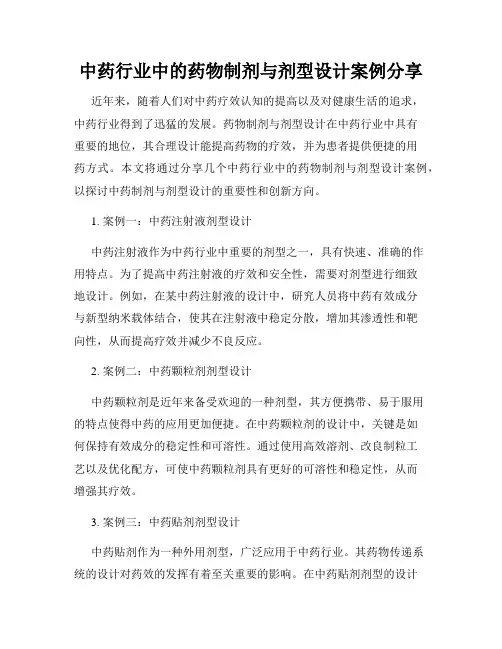 中药行业中的药物制剂与剂型设计案例分享

近年来，随着人们对中药疗效认知的提高以及对健康生活的追求，中药行业得到了迅猛的发展。药物制剂与剂型设计在中药行业中具有重要的地位，其合理设计能提高药物的疗效，并为患者提供便捷的用药方式。本文将通过分享几个中药行业中的药物制剂与剂型设计案例，以探讨中药制剂与剂型设计的重要性和创新方向。

1. 案例一：中药注射液剂型设计

中药注射液作为中药行业中重要的剂型之一，具有快速、准确的作用特点。为了提高中药注射液的疗效和安全性，需要对剂型进行细致地设计。例如，在某中药注射液的设计中，研究人员将中药有效成分与新型纳米载体结合，使其在注射液中稳定分散，增加其渗透性和靶向性，从而提高疗效并减少不良反应。

2. 案例二：中药颗粒剂剂型设计

中药颗粒剂是近年来备受欢迎的一种剂型，其方便携带、易于服用的特点使得中药的应用更加便捷。在中药颗粒剂的设计中，关键是如何保持有效成分的稳定性和可溶性。通过使用高效溶剂、改良制粒工艺以及优化配方，可使中药颗粒剂具有更好的可溶性和稳定性，从而增强其疗效。

3. 案例三：中药贴剂剂型设计

中药贴剂作为一种外用剂型，广泛应用于中药行业。其药物传递系统的设计对药效的发挥有着至关重要的影响。在中药贴剂剂型的设计